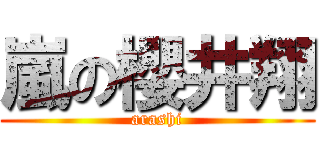 嵐の櫻井翔
arashi